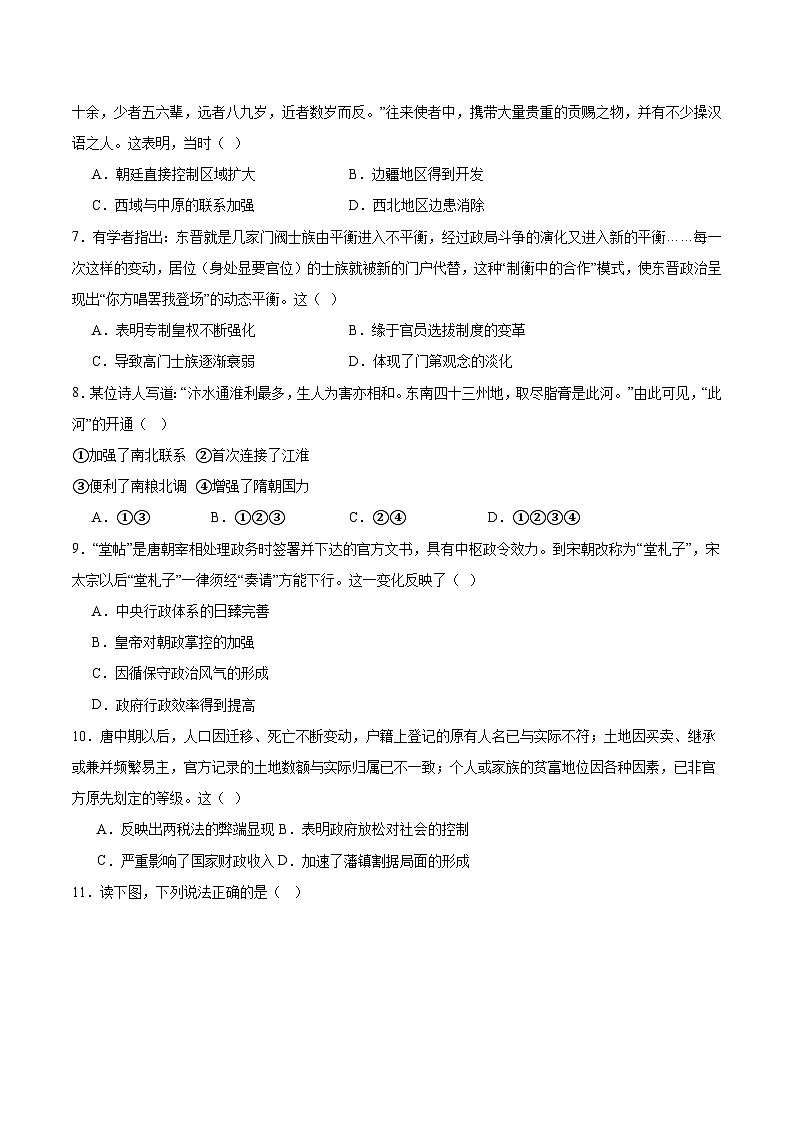 十余，少者五六辈，远者八九岁，近者数岁而反。”往来使者中，携带大量贵重的贡赐之物，并有不少操汉语之人。这表明，当时（ ）

A．朝廷直接控制区域扩大　　B．边疆地区得到开发

C．西域与中原的联系加强　　D．西北地区边患消除

7．有学者指出：东晋就是几家门阀士族由平衡进入不平衡，经过政局斗争的演化又进入新的平衡……每一次这样的变动，居位（身处显要官位）的士族就被新的门户代替，这种“制衡中的合作”模式，使东晋政治呈现出“你方唱罢我登场”的动态平衡。这（ ）

A．表明专制皇权不断强化　　B．缘于官员选拔制度的变革

C．导致高门士族逐渐衰弱　　D．体现了门第观念的淡化

8．某位诗人写道：“汴水通淮利最多，生人为害亦相和。东南四十三州地，取尽脂膏是此河。”由此可见，“此河”的开通（ ）

①加强了南北联系 ②首次连接了江淮

③便利了南粮北调 ④增强了隋朝国力

A．①③　　B．①②③　　C．②④　　D．①②③④

9．“堂帖”是唐朝宰相处理政务时签署并下达的官方文书，具有中枢政令效力。到宋朝改称为“堂札子”，宋太宗以后“堂札子”一律须经“奏请”方能下行。这一变化反映了（ ）

A．中央行政体系的日臻完善

B．皇帝对朝政掌控的加强

C．因循保守政治风气的形成

D．政府行政效率得到提高

10．唐中期以后，人口因迁移、死亡不断变动，户籍上登记的原有人名已与实际不符；土地因买卖、继承或兼并频繁易主，官方记录的土地数额与实际归属已不一致；个人或家族的贫富地位因各种因素，已非官方原先划定的等级。这（ ）

A．反映出两税法的弊端显现 B．表明政府放松对社会的控制

C．严重影响了国家财政收入 D．加速了藩镇割据局面的形成

11．读下图，下列说法正确的是（ ）